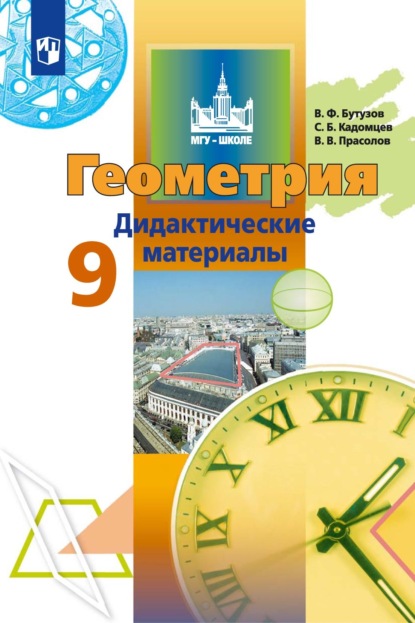 МГУ – ШКОЛЕ

В. Ф. Бутузов
С. Б. Кадомцев
В. В. Прасолов

Геометрия

Дидактические материалы

9

XI XII I
X
IX
VIII